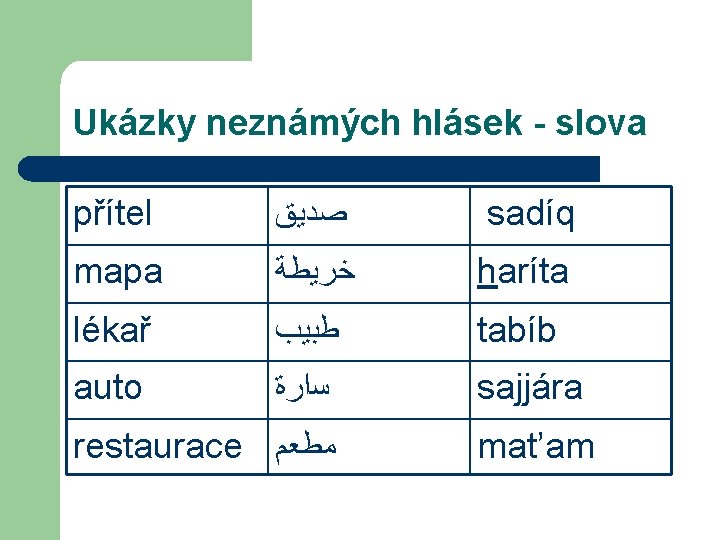 Ukázky neznámých hlásek - slova

| přítel | صديق | sadíq |
|---|---|---|
| mapa | خريطة | haríta |
| lékař | طبيب | tabíb |
| auto | سارة | sajjára |
| restaurace | مطعم | mat'am |